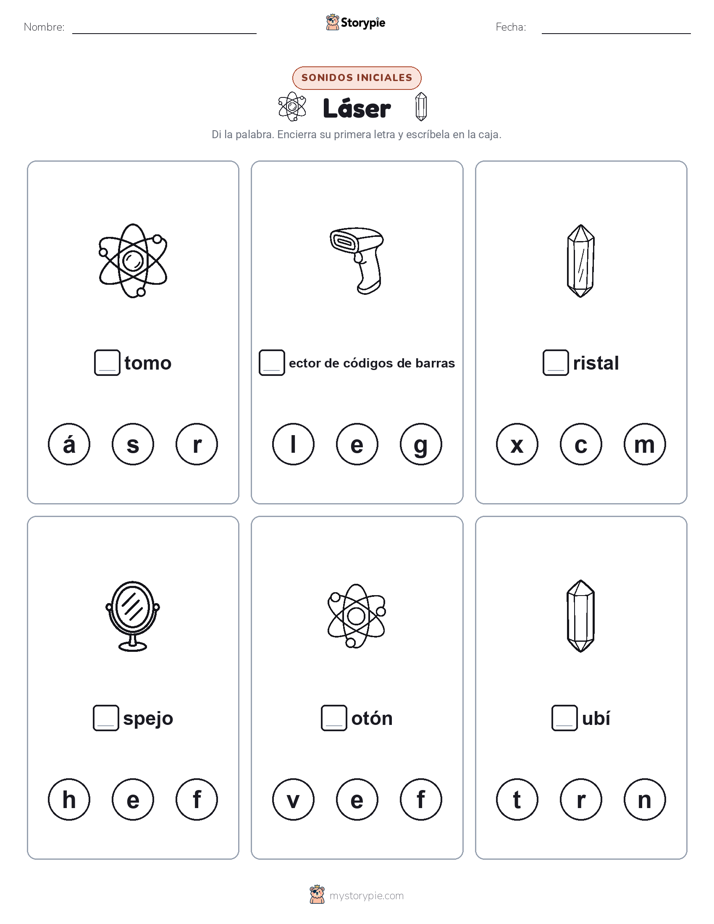 Nombre:

Storypie

Fecha:

SONIDOS INICIALES

Láser

Di la palabra. Encierra su primera letra y escríbela en la caja.

tomo

á s r

ector de códigos de barras

l e g

ristal

x c m

spejo

h e f

otón

v e f

ubí

t r n

mystorypie.com